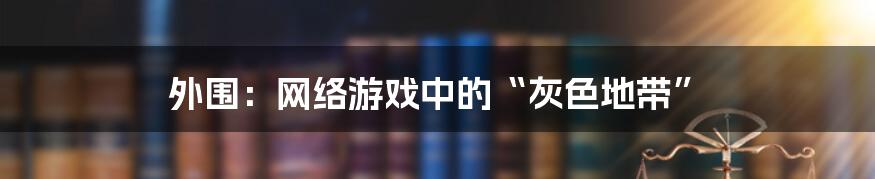 外围：网络游戏中的“灰色地带”